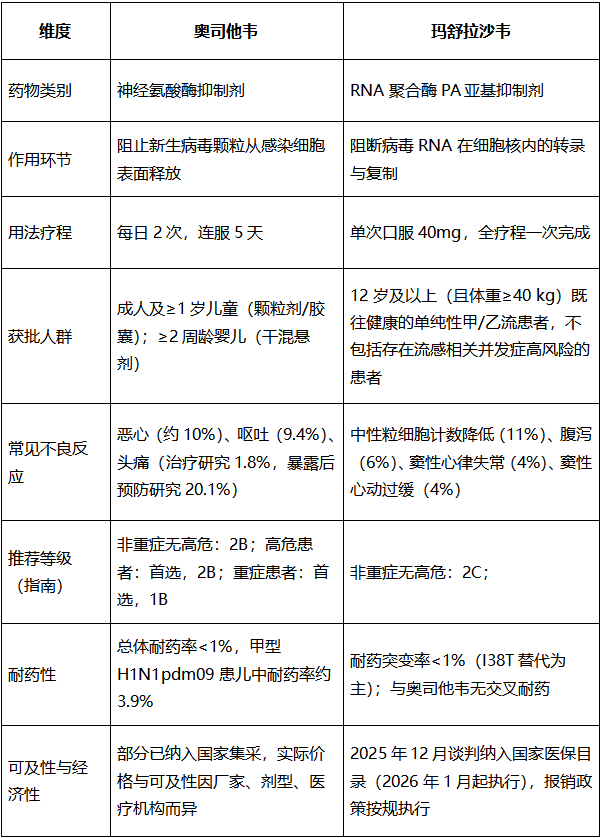 | 维度 | 奥司他韦 | 玛舒拉沙韦 |
|---|---|---|
| 药物类别 | 神经氨酸酶抑制剂 | RNA 聚合酶 PA 亚基抑制剂 |
| 作用环节 | 阻止新生病毒颗粒从感染细胞表面释放 | 阻断病毒 RNA 在细胞核内的转录与复制 |
| 用法疗程 | 每日 2 次，连服 5 天 | 单次口服 40mg，全疗程一次完成 |
| 获批人群 | 成人及≥1 岁儿童（颗粒剂/胶囊）；≥2 周龄婴儿（干混悬剂） | 12 岁及以上（且体重≥40 kg）既往健康的单纯性甲/乙流患者，不包括存在流感相关并发症高风险的患者 |
| 常见不良反应 | 恶心（约 10%）、呕吐（9.4%）、头痛（治疗研究 1.8%，暴露后预防研究 20.1%） | 中性粒细胞计数降低（11%）、腹泻（6%）、窦性心律失常（4%）、窦性心动过缓（4%） |
| 推荐等级（指南） | 非重症无高危：2B；高危患者：首选，2B；重症患者：首选，1B | 非重症无高危：2C； |
| 耐药性 | 总体耐药率<1%，甲型 H1N1pdm09 患儿中耐药率约 3.9% | 耐药突变率<1%（I38T 替代为主）；与奥司他韦无交叉耐药 |
| 可及性与经济性 | 部分已纳入国家集采，实际价格与可及性因厂家、剂型、医疗机构而异 | 2025 年 12 月谈判纳入国家医保目录（2026 年 1 月起执行），报销政策按规执行 |